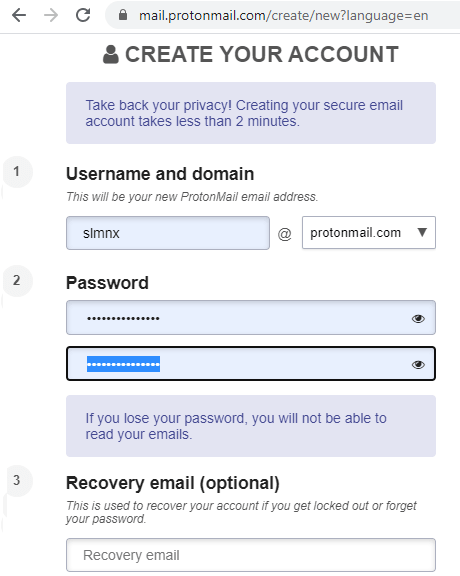 mail.protonmail.com/create/new?language=en

CREATE YOUR ACCOUNT

Take back your privacy! Creating your secure email account takes less than 2 minutes.

1

Username and domain

This will be your new ProtonMail email address.

slmnx @ protonmail.com

2

Password

•••••••••••••••

•••••••••••••••

If you lose your password, you will not be able to read your emails.

3

Recovery email (optional)

This is used to recover your account if you get locked out or forget your password.

Recovery email